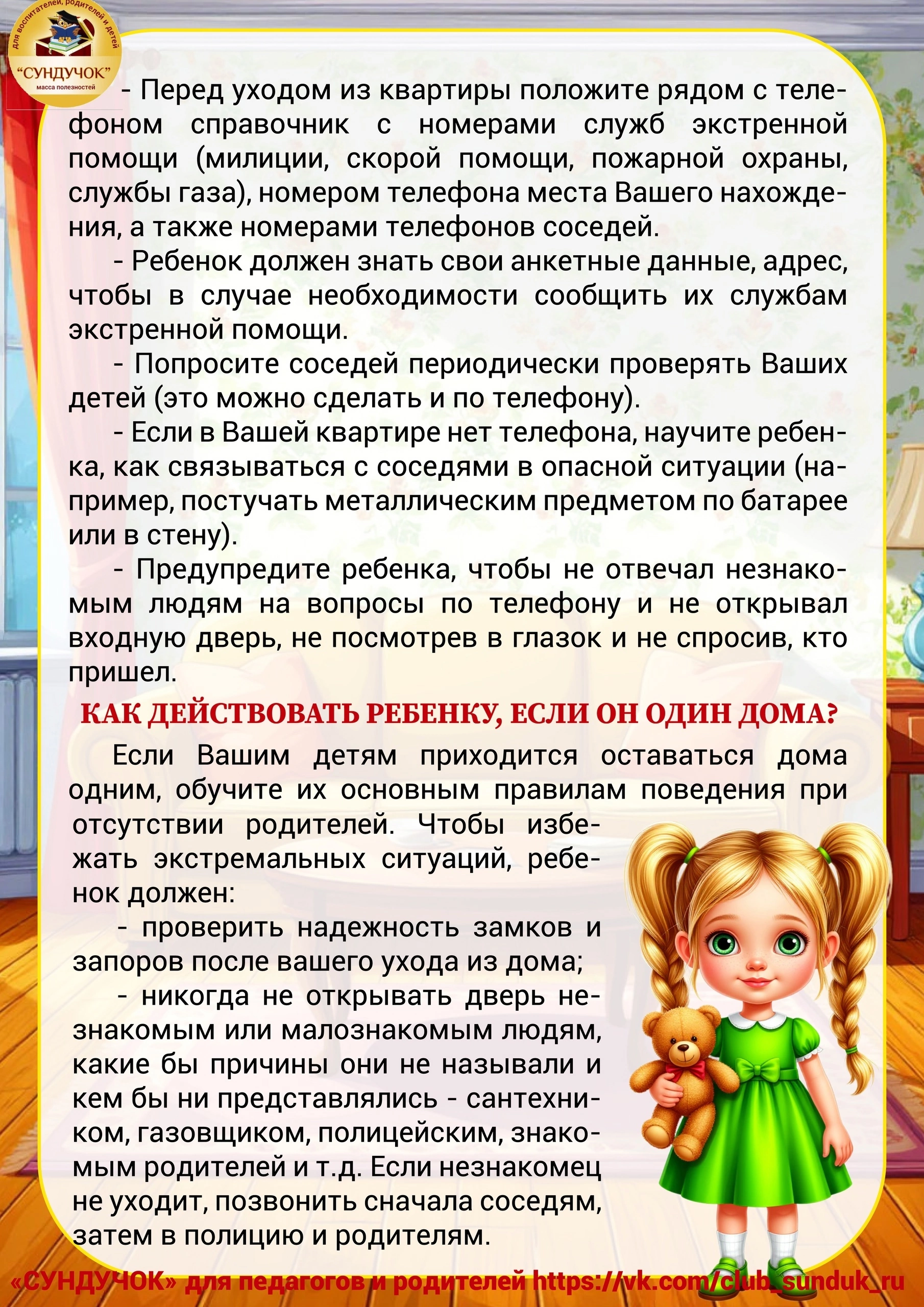 для воспитателей, родителей и детей
"СУНДУЧОК"
масса полезностей

- Перед уходом из квартиры положите рядом с телефоном справочник с номерами служб экстренной помощи (милиции, скорой помощи, пожарной охраны, службы газа), номером телефона места Вашего нахождения, а также номерами телефонов соседей.

- Ребенок должен знать свои анкетные данные, адрес, чтобы в случае необходимости сообщить их службам экстренной помощи.

- Попросите соседей периодически проверять Ваших детей (это можно сделать и по телефону).

- Если в Вашей квартире нет телефона, научите ребенка, как связываться с соседями в опасной ситуации (например, постучать металлическим предметом по батарее или в стену).

- Предупредите ребенка, чтобы не отвечал незнакомым людям на вопросы по телефону и не открывал входную дверь, не посмотрев в глазок и не спросив, кто пришел.

КАК ДЕЙСТВОВАТЬ РЕБЕНКУ, ЕСЛИ ОН ОДИН ДОМА?

Если Вашим детям приходится оставаться дома одним, обучите их основным правилам поведения при отсутствии родителей. Чтобы избежать экстремальных ситуаций, ребенок должен:

- проверить надежность замков и запоров после вашего ухода из дома;

- никогда не открывать дверь незнакомым или малознакомым людям, какие бы причины они не называли и кем бы ни представлялись - сантехником, газовщиком, полицейским, знакомым родителей и т.д. Если незнакомец не уходит, позвонить сначала соседям, затем в полицию и родителям.

«СУНДУЧОК» для педагогов и родителей https://vk.com/club_sunduk_ru